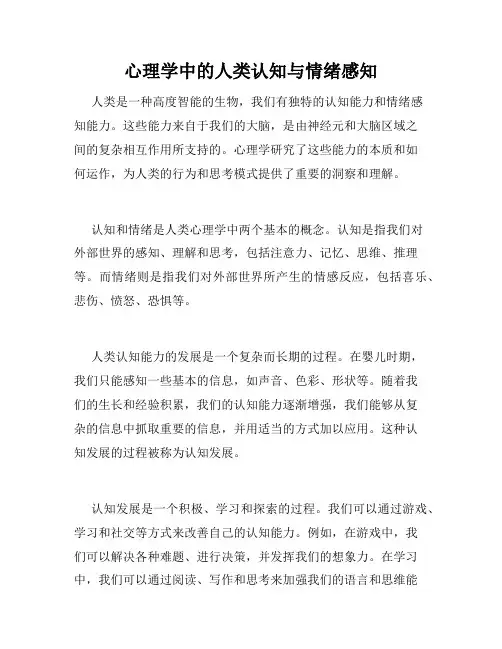 心理学中的人类认知与情绪感知

人类是一种高度智能的生物，我们有独特的认知能力和情绪感知能力。这些能力来自于我们的大脑，是由神经元和大脑区域之间的复杂相互作用所支持的。心理学研究了这些能力的本质和如何运作，为人类的行为和思考模式提供了重要的洞察和理解。

认知和情绪是人类心理学中两个基本的概念。认知是指我们对外部世界的感知、理解和思考，包括注意力、记忆、思维、推理等。而情绪则是指我们对外部世界所产生的情感反应，包括喜乐、悲伤、愤怒、恐惧等。

人类认知能力的发展是一个复杂而长期的过程。在婴儿时期，我们只能感知一些基本的信息，如声音、色彩、形状等。随着我们的生长和经验积累，我们的认知能力逐渐增强，我们能够从复杂的信息中抓取重要的信息，并用适当的方式加以应用。这种认知发展的过程被称为认知发展。

认知发展是一个积极、学习和探索的过程。我们可以通过游戏、学习和社交等方式来改善自己的认知能力。例如，在游戏中，我们可以解决各种难题、进行决策，并发挥我们的想象力。在学习中，我们可以通过阅读、写作和思考来加强我们的语言和思维能